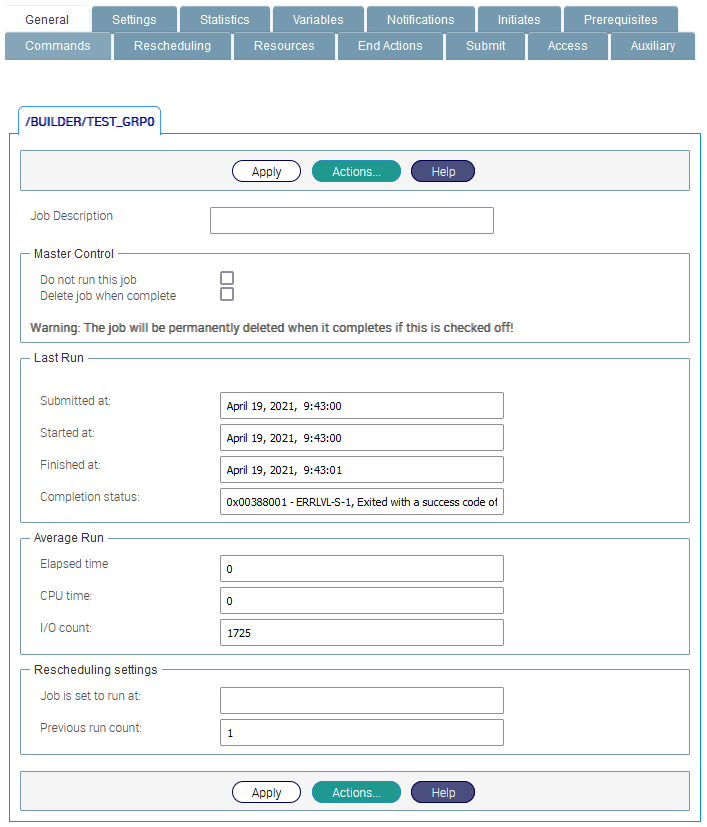 General Settings Statistics Variables Notifications Initiates Prerequisites
Commands Rescheduling Resources End Actions Submit Access Auxiliary

/BUILDER/TEST_GRP0

Apply Actions... Help

Job Description

Master Control

Do not run this job
Delete job when complete

Warning: The job will be permanently deleted when it completes if this is checked off!

Last Run

Submitted at: April 19, 2021, 9:43:00
Started at: April 19, 2021, 9:43:00
Finished at: April 19, 2021, 9:43:01
Completion status: 0x00388001 - ERRLVL-S-1, Exited with a success code of

Average Run

Elapsed time 0
CPU time: 0
I/O count: 1725

Rescheduling settings

Job is set to run at:
Previous run count: 1

Apply Actions... Help